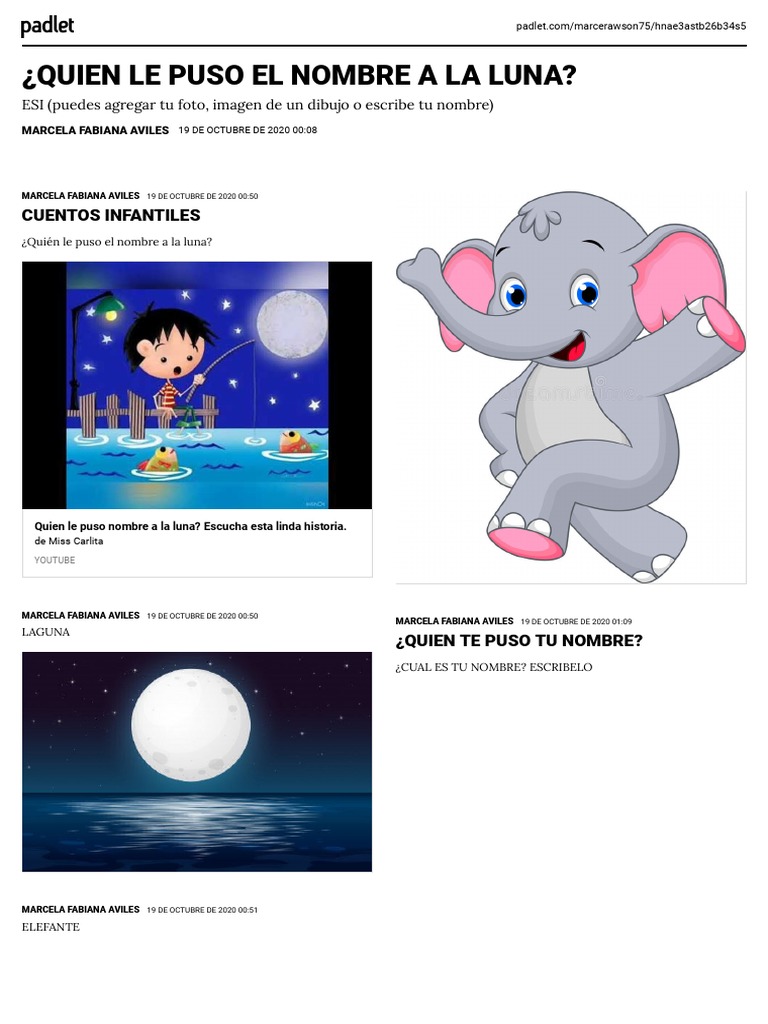 padlet

padlet.com/marcerawson75/hnae3astb26b34s5

¿QUIEN LE PUSO EL NOMBRE A LA LUNA?

ESI (puedes agregar tu foto, imagen de un dibujo o escribe tu nombre)

MARCELA FABIANA AVILES 19 DE OCTUBRE DE 2020 00:08

MARCELA FABIANA AVILES 19 DE OCTUBRE DE 2020 00:50

CUENTOS INFANTILES

¿Quién le puso el nombre a la luna?

Quien le puso nombre a la luna? Escucha esta linda historia.

de Miss Carlita

YOUTUBE

MARCELA FABIANA AVILES 19 DE OCTUBRE DE 2020 00:50

LAGUNA

MARCELA FABIANA AVILES 19 DE OCTUBRE DE 2020 00:51

ELEFANTE

MARCELA FABIANA AVILES 19 DE OCTUBRE DE 2020 01:09

¿QUIEN TE PUSO TU NOMBRE?

¿CUAL ES TU NOMBRE? ESCRIBELO